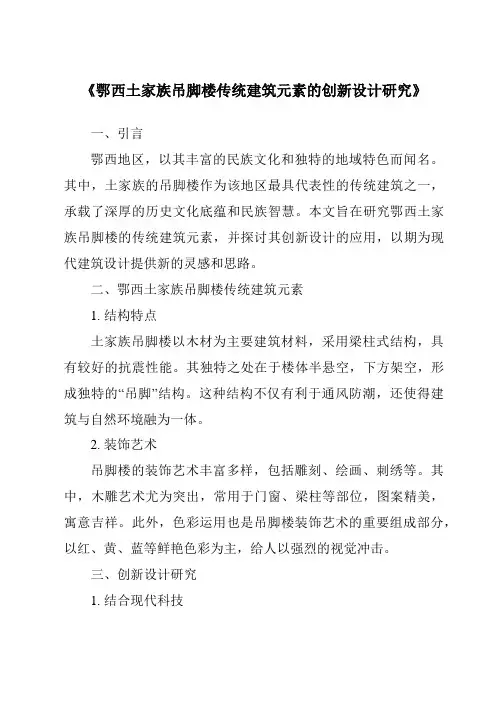 《鄂西土家族吊脚楼传统建筑元素的创新设计研究》

一、引言

鄂西地区，以其丰富的民族文化和独特的地域特色而闻名。其中，土家族的吊脚楼作为该地区最具代表性的传统建筑之一，承载了深厚的历史文化底蕴和民族智慧。本文旨在研究鄂西土家族吊脚楼的传统建筑元素，并探讨其创新设计的应用，以期为现代建筑设计提供新的灵感和思路。

二、鄂西土家族吊脚楼传统建筑元素

1. 结构特点

土家族吊脚楼以木材为主要建筑材料，采用梁柱式结构，具有较好的抗震性能。其独特之处在于楼体半悬空，下方架空，形成独特的“吊脚”结构。这种结构不仅有利于通风防潮，还使得建筑与自然环境融为一体。

2. 装饰艺术

吊脚楼的装饰艺术丰富多样，包括雕刻、绘画、刺绣等。其中，木雕艺术尤为突出，常用于门窗、梁柱等部位，图案精美，寓意吉祥。此外，色彩运用也是吊脚楼装饰艺术的重要组成部分，以红、黄、蓝等鲜艳色彩为主，给人以强烈的视觉冲击。

三、创新设计研究

1. 结合现代科技